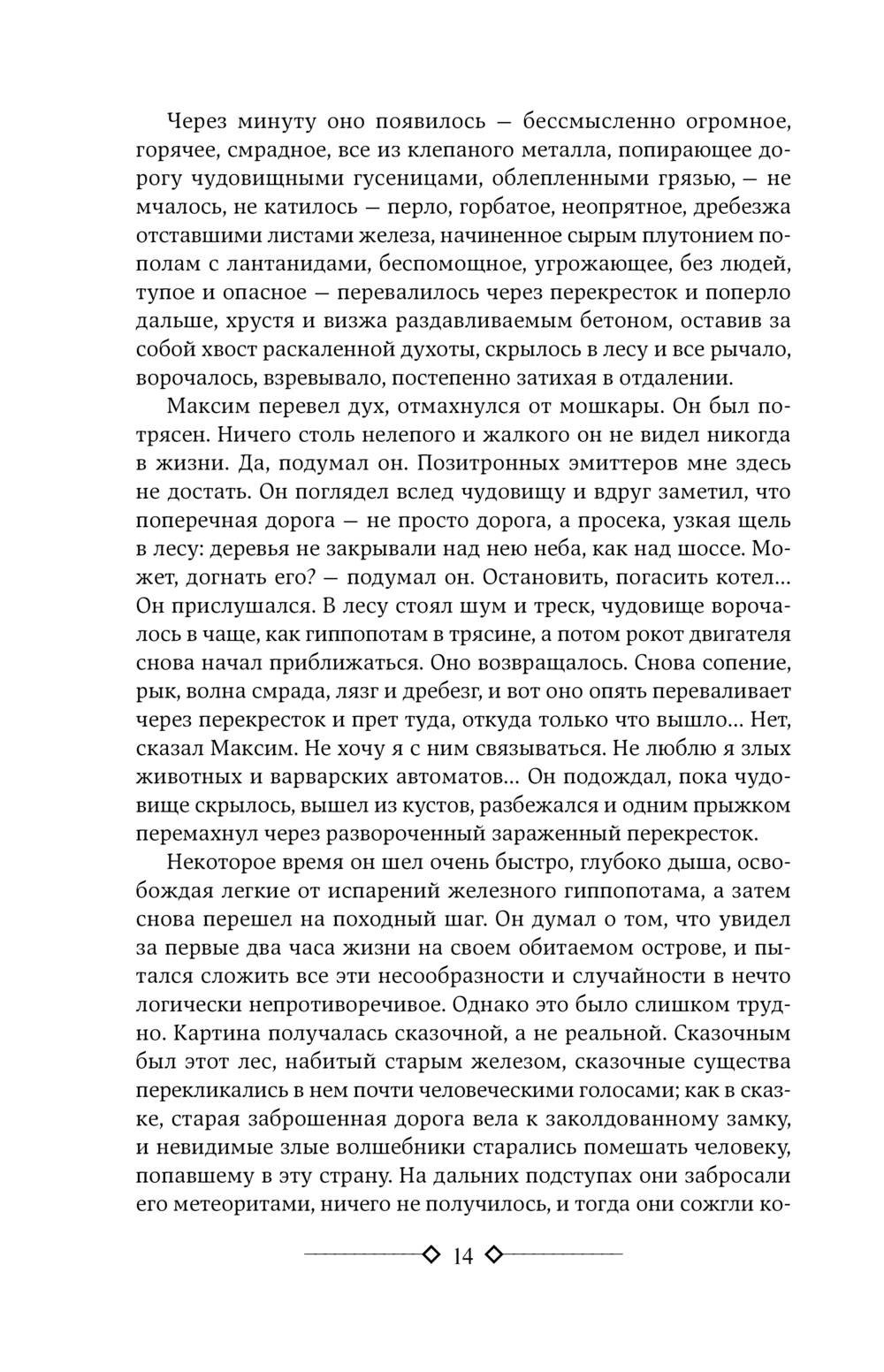 Через минуту оно появилось — бессмысленно огромное, горячее, смрадное, все из клепаного металла, попирающее дорогу чудовищными гусеницами, облепленными грязью, — не мчалось, не катилось — перло, горбатое, неопрятное, дребезжа отставшими листами железа, начиненное сырым плутонием пополам с лантанидами, беспомощное, угрожающее, без людей, тупое и опасное — перевалилось через перекресток и поперло дальше, хрустя и визжа раздавливаемым бетоном, оставив за собой хвост раскаленной духоты, скрылось в лесу и все рычало, ворочалось, взревывало, постепенно затихая в отдалении.

Максим перевел дух, отмахнулся от мошкары. Он был потрясен. Ничего столь нелепого и жалкого он не видел никогда в жизни. Да, подумал он. Позитронных эмиттеров мне здесь не достать. Он поглядел вслед чудовищу и вдруг заметил, что поперечная дорога — не просто дорога, а просека, узкая щель в лесу: деревья не закрывали над нею неба, как над шоссе. Может, догнать его? — подумал он. Остановить, погасить котел... Он прислушался. В лесу стоял шум и треск, чудовище ворочалось в чаще, как гиппопотам в трясине, а потом рокот двигателя снова начал приближаться. Оно возвращалось. Снова сопение, рык, волна смрада, лязг и дребезг, и вот оно опять переваливает через перекресток и прет туда, откуда только что вышло... Нет, сказал Максим. Не хочу я с ним связываться. Не люблю я злых животных и варварских автоматов... Он подождал, пока чудовище скрылось, вышел из кустов, разбежался и одним прыжком перемахнул через развороченный зараженный перекресток.

Некоторое время он шел очень быстро, глубоко дыша, освобождая легкие от испарений железного гиппопотама, а затем снова перешел на походный шаг. Он думал о том, что увидел за первые два часа жизни на своем обитаемом острове, и пытался сложить все эти несообразности и случайности в нечто логически непротиворечивое. Однако это было слишком трудно. Картина получалась сказочной, а не реальной. Сказочным был этот лес, набитый старым железом, сказочные существа перекликались в нем почти человеческими голосами; как в сказке, старая заброшенная дорога вела к заколдованному замку, и невидимые злые волшебники старались помешать человеку, попавшему в эту страну. На дальних подступах они забросали его метеоритами, ничего не получилось, и тогда они сожгли ко-

14